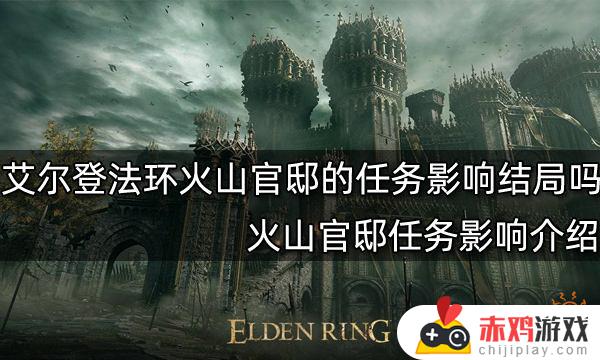 艾尔登法环火山官邸的任务影响结局吗
火山官邸任务影响介绍

ELDEN RING

赤鸡游戏
chijiplay.com